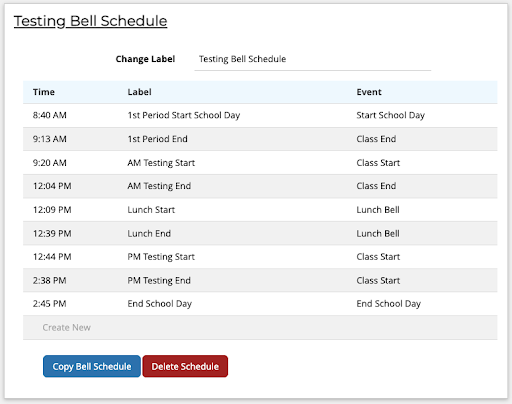 Testing Bell Schedule

Change Label Testing Bell Schedule

| Time | Label | Event |
|---|---|---|
| 8:40 AM | 1st Period Start School Day | Start School Day |
| 9:13 AM | 1st Period End | Class End |
| 9:20 AM | AM Testing Start | Class Start |
| 12:04 PM | AM Testing End | Class End |
| 12:09 PM | Lunch Start | Lunch Bell |
| 12:39 PM | Lunch End | Lunch Bell |
| 12:44 PM | PM Testing Start | Class Start |
| 2:38 PM | PM Testing End | Class Start |
| 2:45 PM | End School Day | End School Day |
| Create New | | |

Copy Bell Schedule Delete Schedule